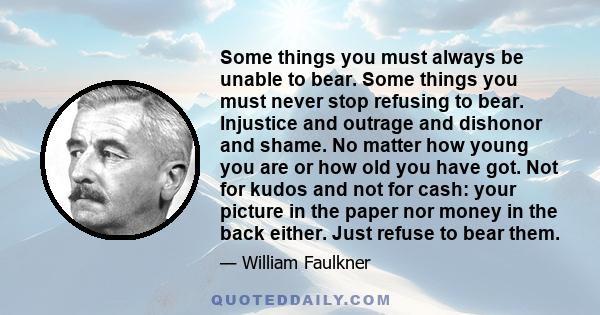 Some things you must always be unable to bear. Some things you must never stop refusing to bear. Injustice and outrage and dishonor and shame. No matter how young you are or how old you have got. Not for kudos and not for cash: your picture in the paper nor money in the back either. Just refuse to bear them.

— William Faulkner

QUOTEDDAILY.COM